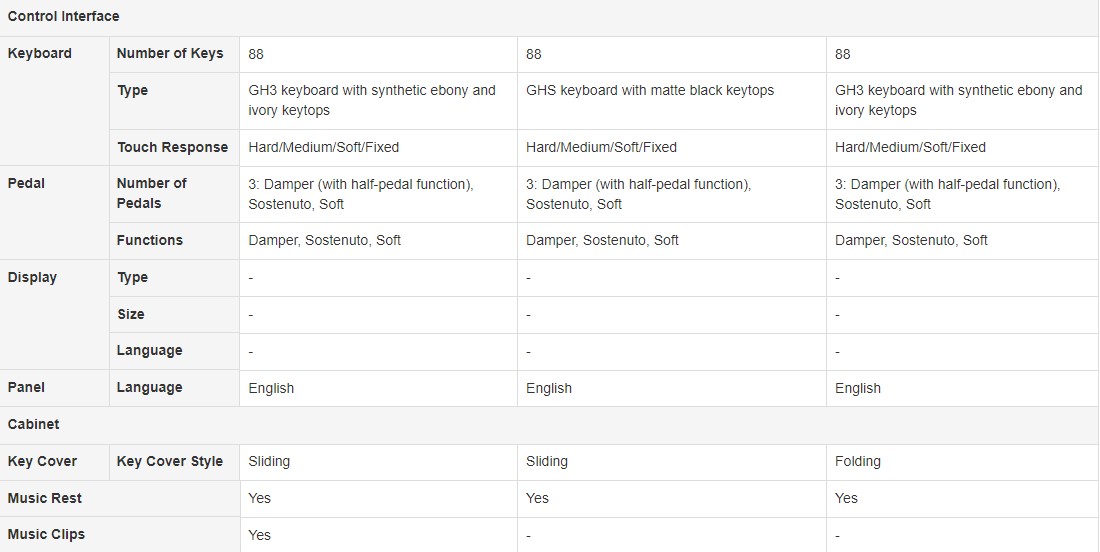 | Control Interface | | | | |
|---|---|---|---|---|
| Keyboard | Number of Keys | 88 | 88 | 88 |
| | Type | GH3 keyboard with synthetic ebony and ivory keytops | GHS keyboard with matte black keytops | GH3 keyboard with synthetic ebony and ivory keytops |
| | Touch Response | Hard/Medium/Soft/Fixed | Hard/Medium/Soft/Fixed | Hard/Medium/Soft/Fixed |
| Pedal | Number of Pedals | 3: Damper (with half-pedal function), Sostenuto, Soft | 3: Damper (with half-pedal function), Sostenuto, Soft | 3: Damper (with half-pedal function), Sostenuto, Soft |
| | Functions | Damper, Sostenuto, Soft | Damper, Sostenuto, Soft | Damper, Sostenuto, Soft |
| Display | Type | - | - | - |
| | Size | - | - | - |
| | Language | - | - | - |
| Panel | Language | English | English | English |
| Cabinet | | | | |
| Key Cover | Key Cover Style | Sliding | Sliding | Folding |
| Music Rest | | Yes | Yes | Yes |
| Music Clips | | Yes | - | - |